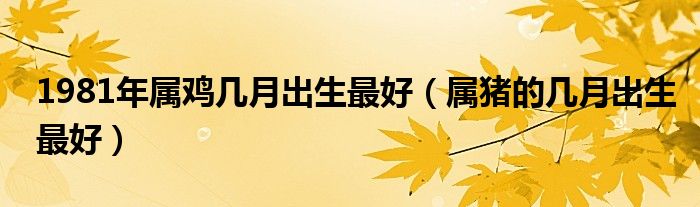 1981年属鸡几月出生最好（属猪的几月出生最好）